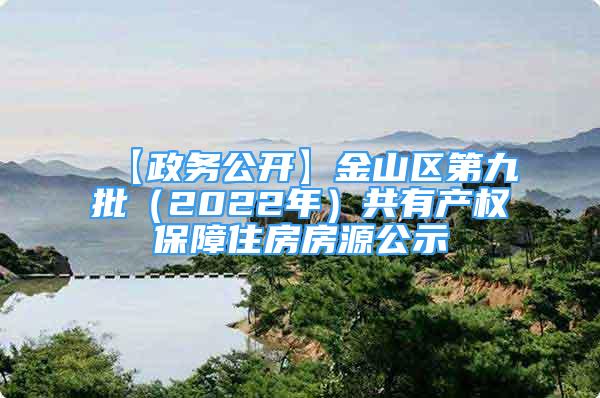 【政务公开】金山区第九批（2022年）共有产权保障住房房源公示